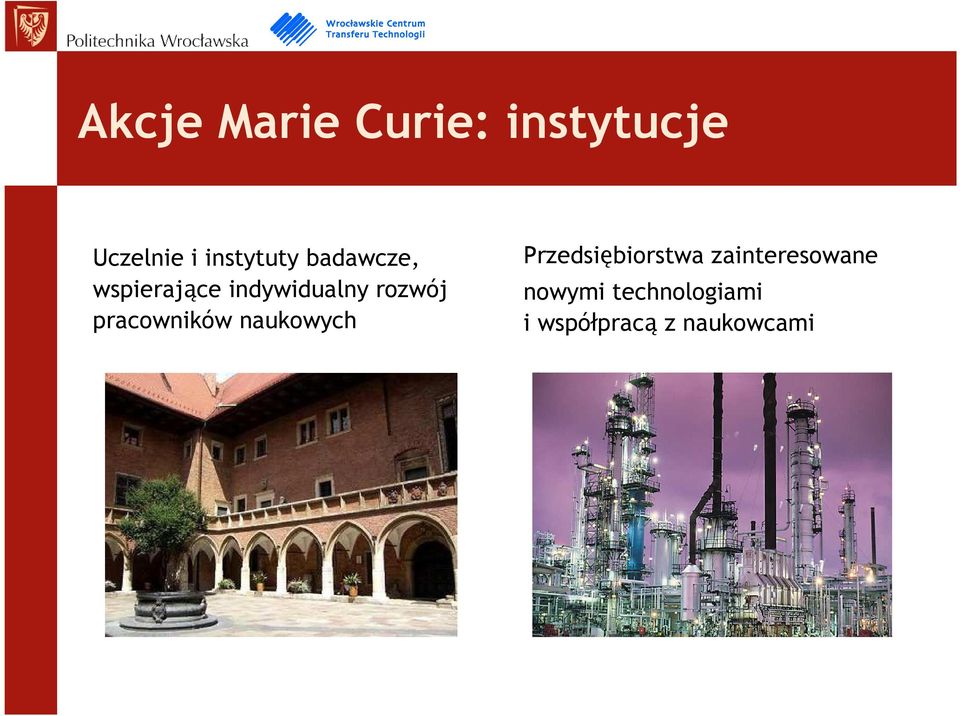 Politechnika Wrocławska

Wrocławskie Centrum Transferu Technologii

Akcje Marie Curie: instytucje

Uczelnie i instytuty badawcze, wspierające indywidualny rozwój pracowników naukowych

Przedsiębiorstwa zainteresowane nowymi technologiami i współpracą z naukowcami